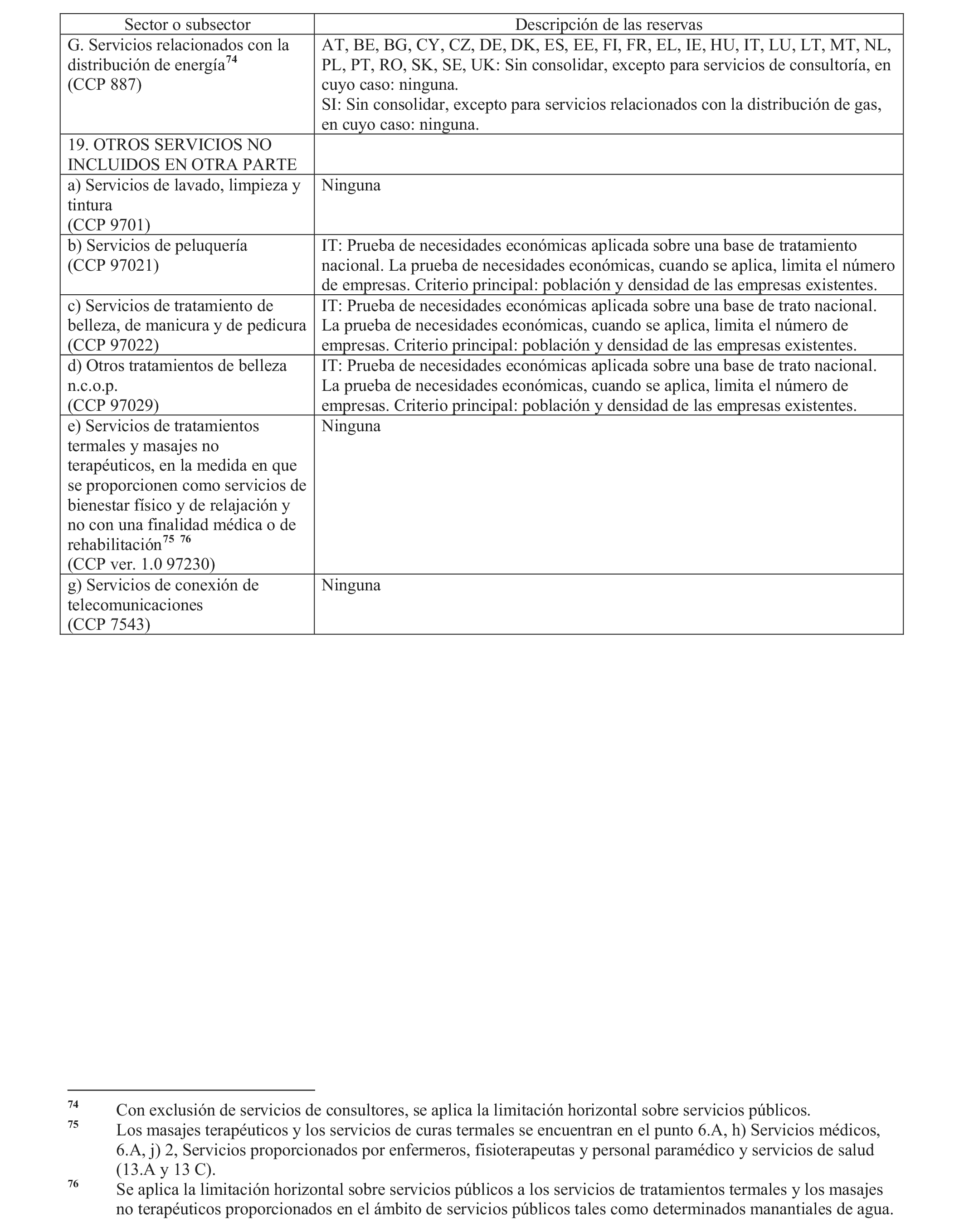 | Sector o subsector | Descripción de las reservas |
|---|---|
| G. Servicios relacionados con la distribución de energía$^{74}$ (CCP 887) | AT, BE, BG, CY, CZ, DE, DK, ES, EE, FI, FR, EL, IE, HU, IT, LU, LT, MT, NL, PL, PT, RO, SK, SE, UK: Sin consolidar, excepto para servicios de consultoría, en cuyo caso: ninguna. SI: Sin consolidar, excepto para servicios relacionados con la distribución de gas, en cuyo caso: ninguna. |
| 19. OTROS SERVICIOS NO INCLUIDOS EN OTRA PARTE | |
| a) Servicios de lavado, limpieza y tintura (CCP 9701) | Ninguna |
| b) Servicios de peluquería (CCP 97021) | IT: Prueba de necesidades económicas aplicada sobre una base de tratamiento nacional. La prueba de necesidades económicas, cuando se aplica, limita el número de empresas. Criterio principal: población y densidad de las empresas existentes. |
| c) Servicios de tratamiento de belleza, de manicura y de pedicura (CCP 97022) | IT: Prueba de necesidades económicas aplicada sobre una base de trato nacional. La prueba de necesidades económicas, cuando se aplica, limita el número de empresas. Criterio principal: población y densidad de las empresas existentes. |
| d) Otros tratamientos de belleza n.c.o.p. (CCP 97029) | IT: Prueba de necesidades económicas aplicada sobre una base de trato nacional. La prueba de necesidades económicas, cuando se aplica, limita el número de empresas. Criterio principal: población y densidad de las empresas existentes. |
| e) Servicios de tratamientos termales y masajes no terapéuticos, en la medida en que se proporcionen como servicios de bienestar físico y de relajación y no con una finalidad médica o de rehabilitación$^{75}$ $^{76}$ (CCP ver. 1.0 97230) | Ninguna |
| g) Servicios de conexión de telecomunicaciones (CCP 7543) | Ninguna |

$^{74}$ Con exclusión de servicios de consultores, se aplica la limitación horizontal sobre servicios públicos.

$^{75}$ Los masajes terapéuticos y los servicios de curas termales se encuentran en el punto 6.A, h) Servicios médicos, 6.A, j) 2, Servicios proporcionados por enfermeros, fisioterapeutas y personal paramédico y servicios de salud (13.A y 13 C).

$^{76}$ Se aplica la limitación horizontal sobre servicios públicos a los servicios de tratamientos termales y los masajes no terapéuticos proporcionados en el ámbito de servicios públicos tales como determinados manantiales de agua.